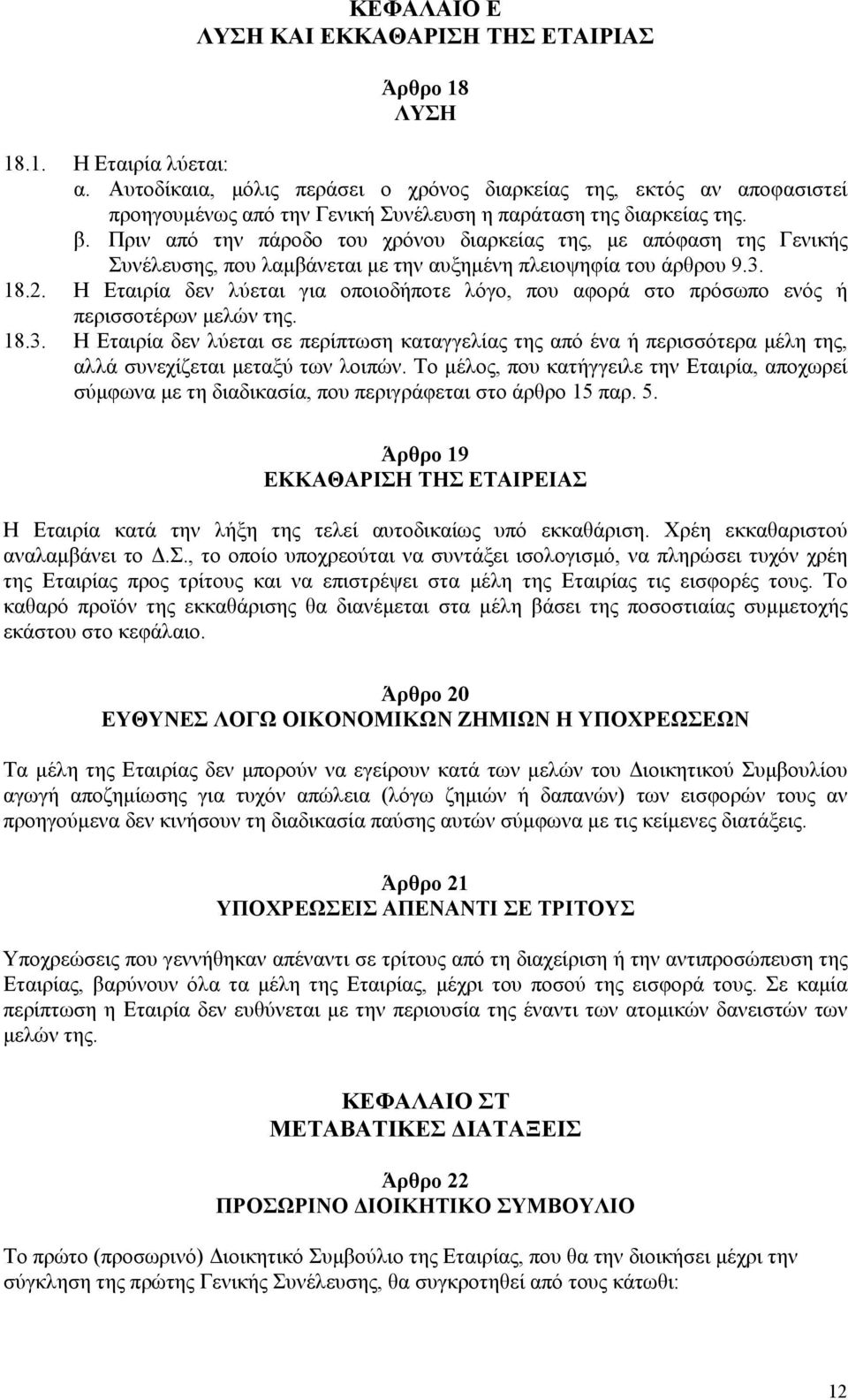 ΚΕΦΑΛΑΙΟ Ε
ΛΥΣΗ ΚΑΙ ΕΚΚΑΘΑΡΙΣΗ ΤΗΣ ΕΤΑΙΡΙΑΣ

Άρθρο 18
ΛΥΣΗ

18.1. Η Εταιρία λύεται:
α. Αυτοδίκαια, μόλις περάσει ο χρόνος διαρκείας της, εκτός αν αποφασιστεί προηγουμένως από την Γενική Συνέλευση η παράταση της διαρκείας της.
β. Πριν από την πάροδο του χρόνου διαρκείας της, με απόφαση της Γενικής Συνέλευσης, που λαμβάνεται με την αυξημένη πλειοψηφία του άρθρου 9.3.
18.2. Η Εταιρία δεν λύεται για οποιοδήποτε λόγο, που αφορά στο πρόσωπο ενός ή περισσοτέρων μελών της.
18.3. Η Εταιρία δεν λύεται σε περίπτωση καταγγελίας της από ένα ή περισσότερα μέλη της, αλλά συνεχίζεται μεταξύ των λοιπών. Το μέλος, που κατήγγειλε την Εταιρία, αποχωρεί σύμφωνα με τη διαδικασία, που περιγράφεται στο άρθρο 15 παρ. 5.

Άρθρο 19
ΕΚΚΑΘΑΡΙΣΗ ΤΗΣ ΕΤΑΙΡΕΙΑΣ

Η Εταιρία κατά την λήξη της τελεί αυτοδικαίως υπό εκκαθάριση. Χρέη εκκαθαριστού αναλαμβάνει το Δ.Σ., το οποίο υποχρεούται να συντάξει ισολογισμό, να πληρώσει τυχόν χρέη της Εταιρίας προς τρίτους και να επιστρέψει στα μέλη της Εταιρίας τις εισφορές τους. Το καθαρό προϊόν της εκκαθάρισης θα διανέμεται στα μέλη βάσει της ποσοστιαίας συμμετοχής εκάστου στο κεφάλαιο.

Άρθρο 20
ΕΥΘΥΝΕΣ ΛΟΓΩ ΟΙΚΟΝΟΜΙΚΩΝ ΖΗΜΙΩΝ Η ΥΠΟΧΡΕΩΣΕΩΝ

Τα μέλη της Εταιρίας δεν μπορούν να εγείρουν κατά των μελών του Διοικητικού Συμβουλίου αγωγή αποζημίωσης για τυχόν απώλεια (λόγω ζημιών ή δαπανών) των εισφορών τους αν προηγούμενα δεν κινήσουν τη διαδικασία παύσης αυτών σύμφωνα με τις κείμενες διατάξεις.

Άρθρο 21
ΥΠΟΧΡΕΩΣΕΙΣ ΑΠΕΝΑΝΤΙ ΣΕ ΤΡΙΤΟΥΣ

Υποχρεώσεις που γεννήθηκαν απέναντι σε τρίτους από τη διαχείριση ή την αντιπροσώπευση της Εταιρίας, βαρύνουν όλα τα μέλη της Εταιρίας, μέχρι του ποσού της εισφορά τους. Σε καμία περίπτωση η Εταιρία δεν ευθύνεται με την περιουσία της έναντι των ατομικών δανειστών των μελών της.

ΚΕΦΑΛΑΙΟ ΣΤ
ΜΕΤΑΒΑΤΙΚΕΣ ΔΙΑΤΑΞΕΙΣ

Άρθρο 22
ΠΡΟΣΩΡΙΝΟ ΔΙΟΙΚΗΤΙΚΟ ΣΥΜΒΟΥΛΙΟ

Το πρώτο (προσωρινό) Διοικητικό Συμβούλιο της Εταιρίας, που θα την διοικήσει μέχρι την σύγκληση της πρώτης Γενικής Συνέλευσης, θα συγκροτηθεί από τους κάτωθι:

12